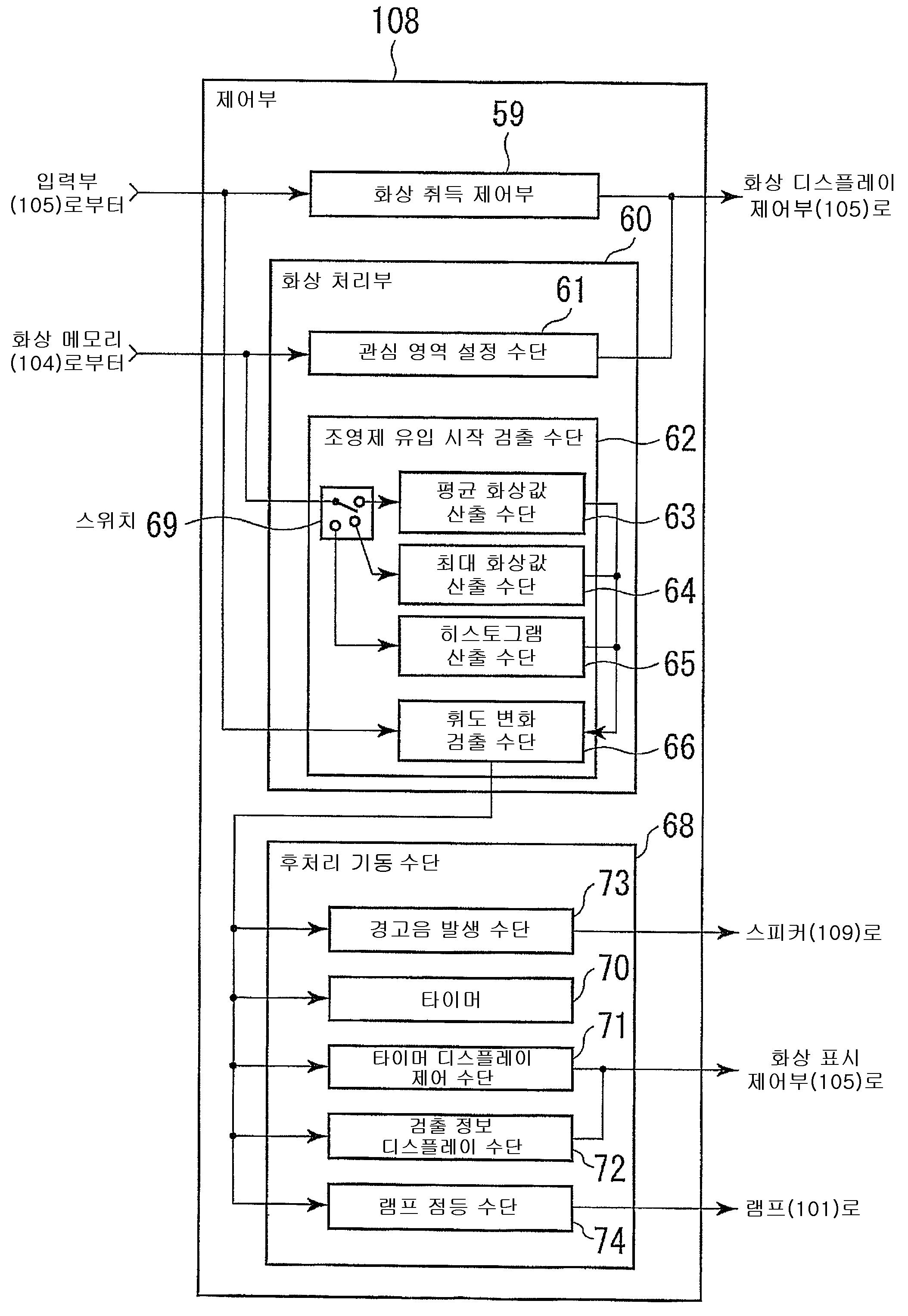 108

제어부

59

입력부 (105)로부터

화상 취득 제어부

화상 디스플레이 제어부(105)로

60

화상 처리부

61

화상 메모리 (104)로부터

관심 영역 설정 수단

조영제 유입 시작 검출 수단

62

스위치 69

평균 화상값 산출 수단

63

최대 화상값 산출 수단

64

히스토그램 산출 수단

65

휘도 변화 검출 수단

66

68

후처리 기동 수단

73

경고음 발생 수단

스피커(109)로

70

타이머

71

타이머 디스플레이 제어 수단

화상 표시 제어부(105)로

검출 정보 디스플레이 수단

72

램프 점등 수단

램프(101)로

74